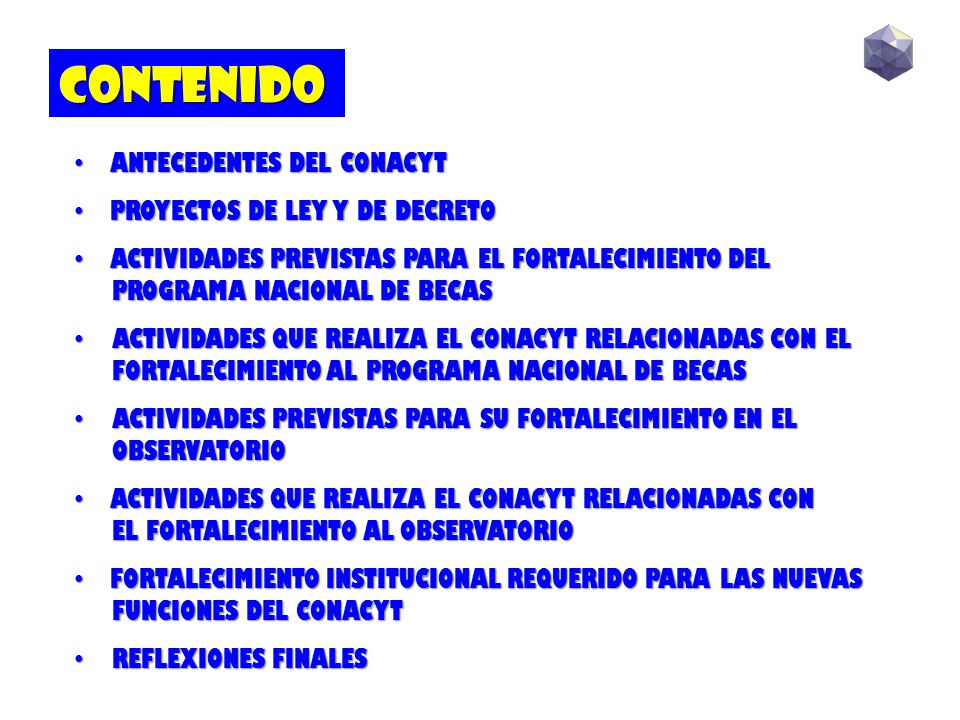 CONTENIDO

• ANTECEDENTES DEL CONACYT

• PROYECTOS DE LEY Y DE DECRETO

• ACTIVIDADES PREVISTAS PARA EL FORTALECIMIENTO DEL PROGRAMA NACIONAL DE BECAS

• ACTIVIDADES QUE REALIZA EL CONACYT RELACIONADAS CON EL FORTALECIMIENTO AL PROGRAMA NACIONAL DE BECAS

• ACTIVIDADES PREVISTAS PARA SU FORTALECIMIENTO EN EL OBSERVATORIO

• ACTIVIDADES QUE REALIZA EL CONACYT RELACIONADAS CON EL FORTALECIMIENTO AL OBSERVATORIO

• FORTALECIMIENTO INSTITUCIONAL REQUERIDO PARA LAS NUEVAS FUNCIONES DEL CONACYT

• REFLEXIONES FINALES